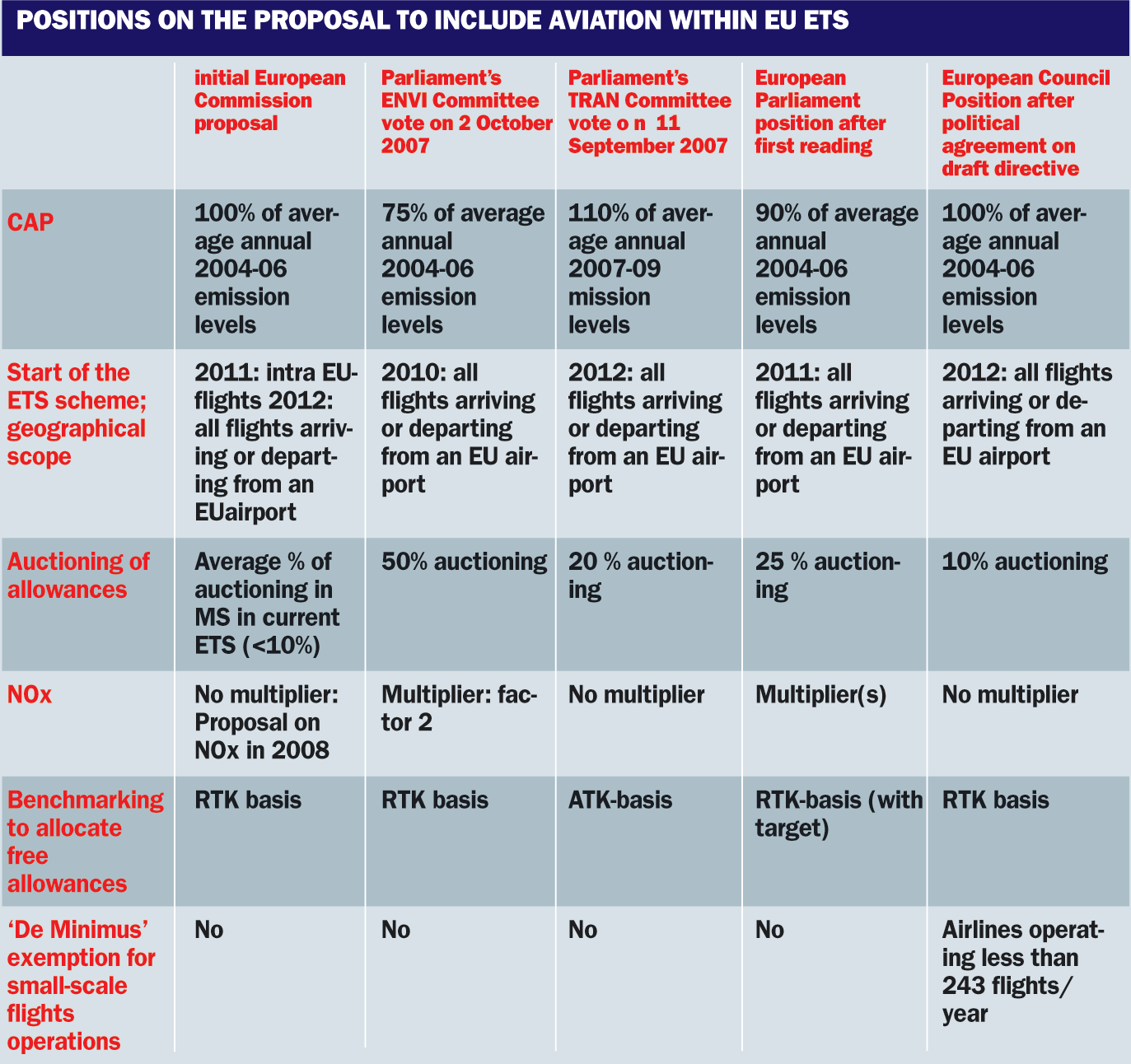 POSITIONS ON THE PROPOSAL TO INCLUDE AVIATION WITHIN EU ETS

| | initial European Commission proposal | Parliament's ENVI Committee vote on 2 October 2007 | Parliament's TRAN Committee vote o n 11 September 2007 | European Parliament position after first reading | European Council Position after political agreement on draft directive |
|---|---|---|---|---|---|
| CAP | 100% of average annual 2004-06 emission levels | 75% of average annual 2004-06 emission levels | 110% of average annual 2007-09 mission levels | 90% of average annual 2004-06 emission levels | 100% of average annual 2004-06 emission levels |
| Start of the ETS scheme; geographical scope | 2011: intra EU-flights 2012: all flights arriving or departing from an EUairport | 2010: all flights arriving or departing from an EU airport | 2012: all flights arriving or departing from an EU airport | 2011: all flights arriving or departing from an EU airport | 2012: all flights arriving or departing from an EU airport |
| Auctioning of allowances | Average % of auctioning in MS in current ETS (<10%) | 50% auctioning | 20 % auctioning | 25 % auctioning | 10% auctioning |
| NOx | No multiplier: Proposal on NOx in 2008 | Multiplier: factor 2 | No multiplier | Multiplier(s) | No multiplier |
| Benchmarking to allocate free allowances | RTK basis | RTK basis | ATK-basis | RTK-basis (with target) | RTK basis |
| 'De Minimus' exemption for small-scale flights operations | No | No | No | No | Airlines operating less than 243 flights/ year |